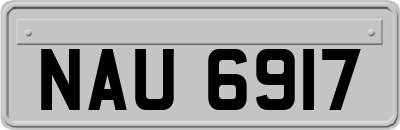 NAU 6917